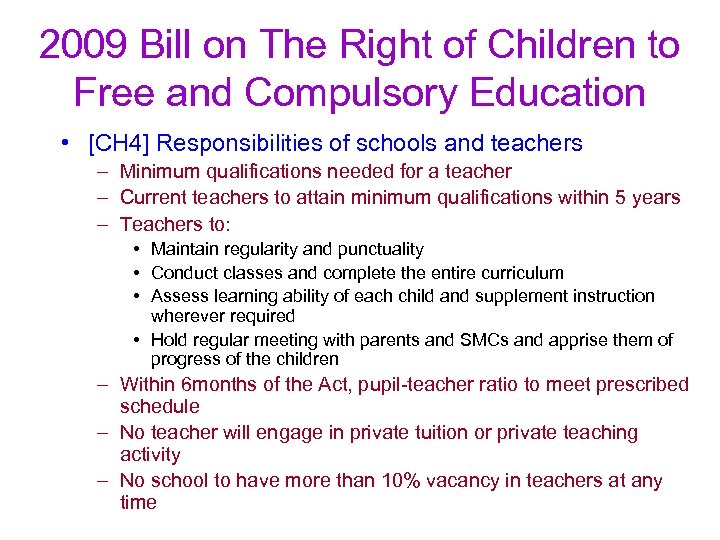 2009 Bill on The Right of Children to Free and Compulsory Education

• [CH4] Responsibilities of schools and teachers
– Minimum qualifications needed for a teacher
– Current teachers to attain minimum qualifications within 5 years
– Teachers to:
• Maintain regularity and punctuality
• Conduct classes and complete the entire curriculum
• Assess learning ability of each child and supplement instruction wherever required
• Hold regular meeting with parents and SMCs and apprise them of progress of the children
– Within 6months of the Act, pupil-teacher ratio to meet prescribed schedule
– No teacher will engage in private tuition or private teaching activity
– No school to have more than 10% vacancy in teachers at any time